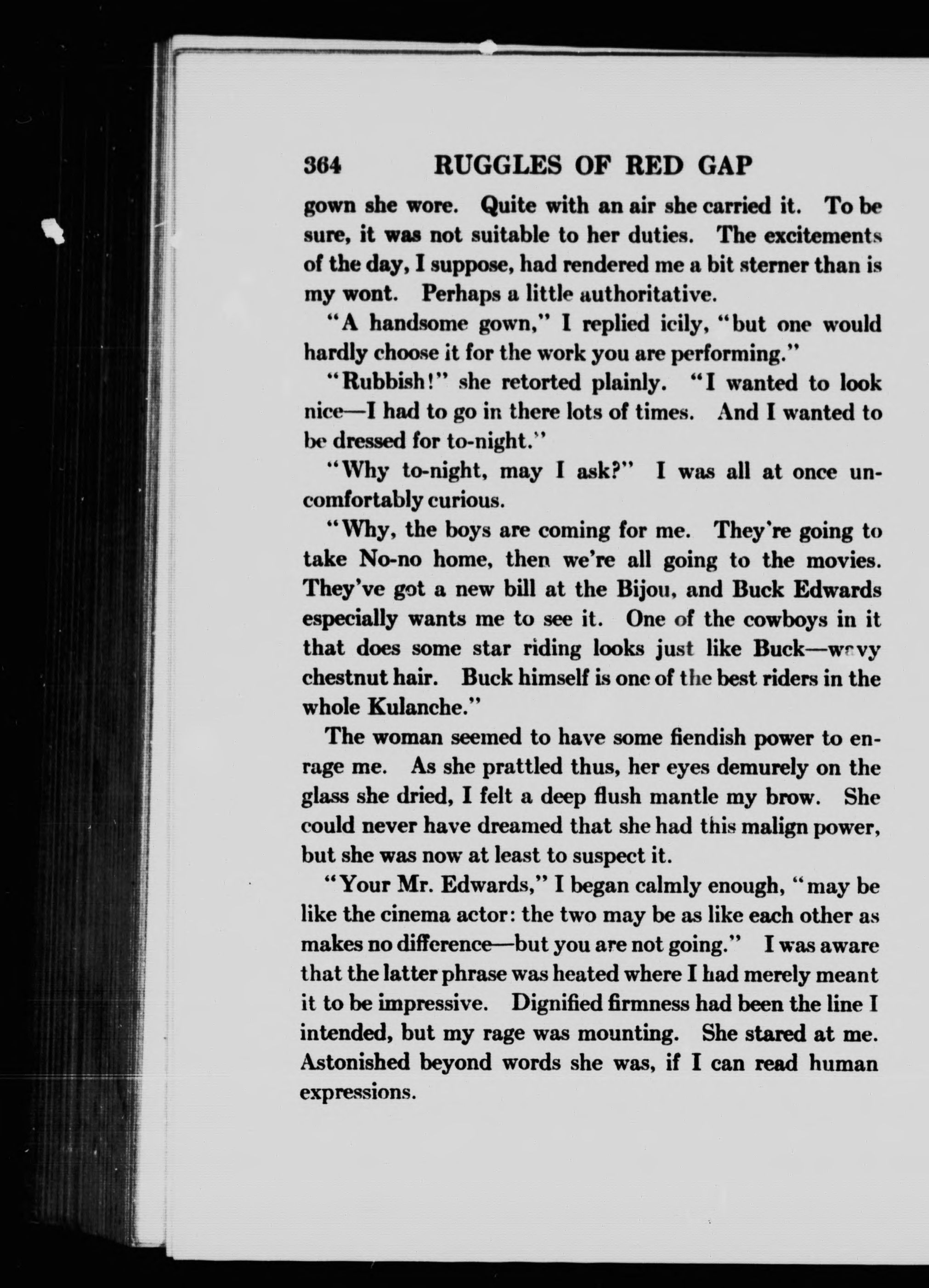 364 RUGGLES OF RED GAP

gown she wore. Quite with an air she carried it. To be sure, it was not suitable to her duties. The excitements of the day, I suppose, had rendered me a bit sterner than is my wont. Perhaps a little authoritative.

"A handsome gown," I replied icily, "but one would hardly choose it for the work you are performing."

"Rubbish!" she retorted plainly. "I wanted to look nice—I had to go in there lots of times. And I wanted to be dressed for to-night."

"Why to-night, may I ask?" I was all at once uncomfortably curious.

"Why, the boys are coming for me. They're going to take No-no home, then we're all going to the movies. They've got a new bill at the Bijou, and Buck Edwards especially wants me to see it. One of the cowboys in it that does some star riding looks just like Buck—wavy chestnut hair. Buck himself is one of the best riders in the whole Kulanche."

The woman seemed to have some fiendish power to enrage me. As she prattled thus, her eyes demurely on the glass she dried, I felt a deep flush mantle my brow. She could never have dreamed that she had this malign power, but she was now at least to suspect it.

"Your Mr. Edwards," I began calmly enough, "may be like the cinema actor: the two may be as like each other as makes no difference—but you are not going." I was aware that the latter phrase was heated where I had merely meant it to be impressive. Dignified firmness had been the line I intended, but my rage was mounting. She stared at me. Astonished beyond words she was, if I can read human expressions.